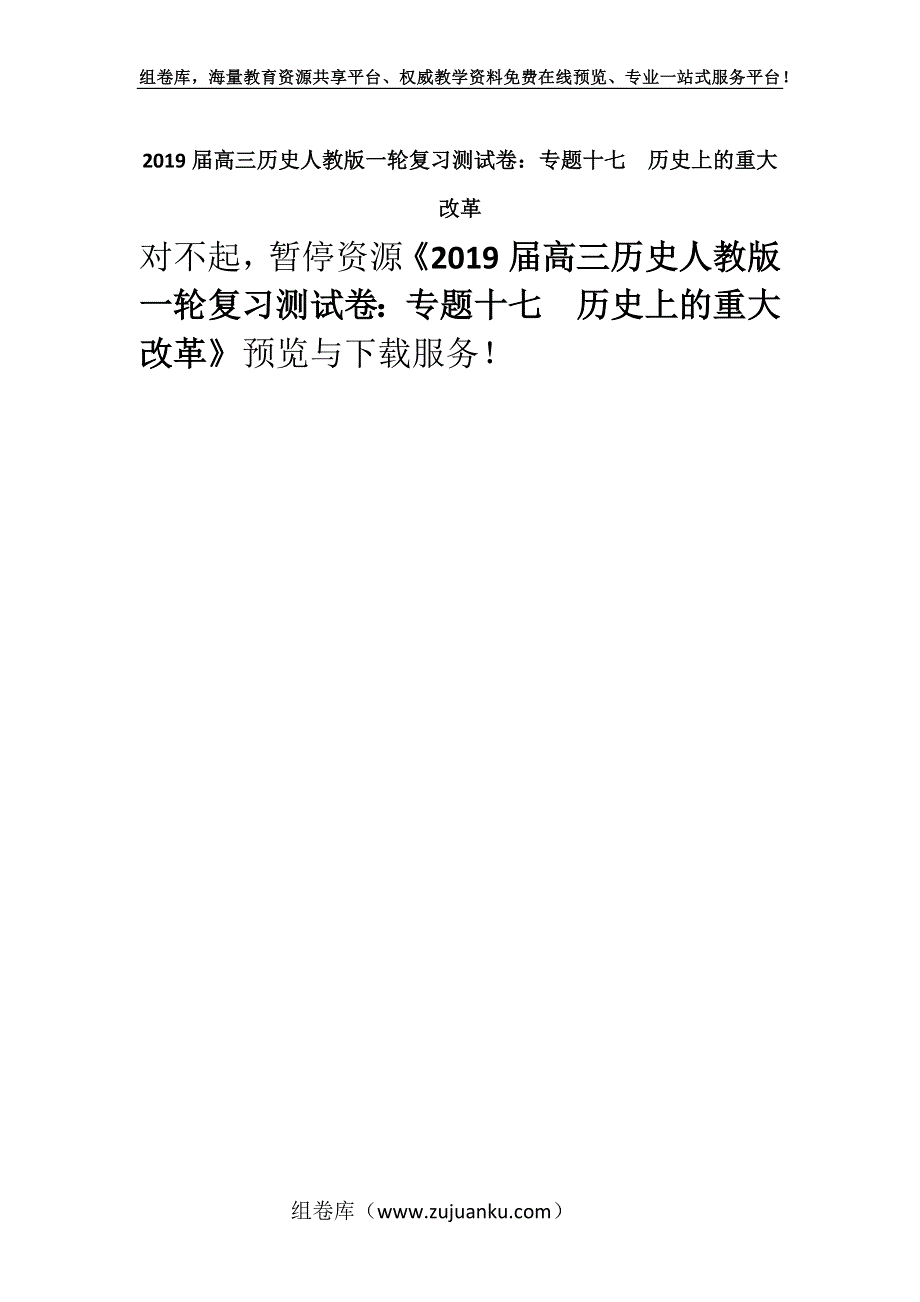 组卷库，海量教育资源共享平台、权威教学资料免费在线预览、专业一站式服务平台！

2019 届高三历史人教版一轮复习测试卷：专题十七　历史上的重大改革

对不起，暂停资源《2019 届高三历史人教版一轮复习测试卷：专题十七　历史上的重大改革》预览与下载服务！

组卷库（www.zujuanku.com）